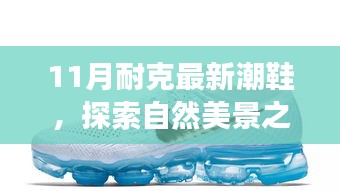 11月耐克最新潮鞋，探索自然美景之